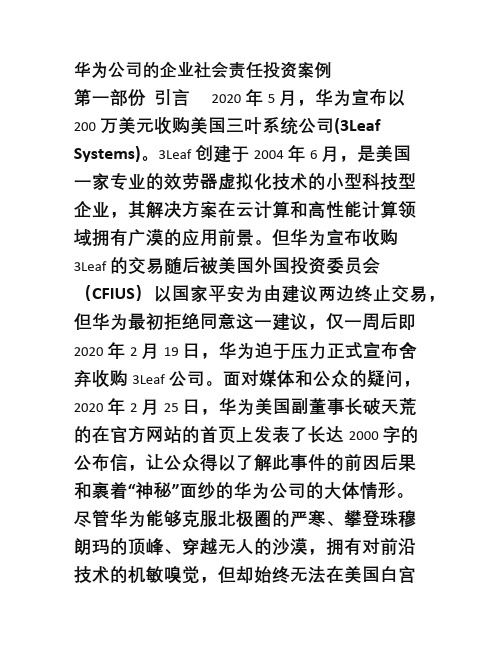 华为公司的企业社会责任投资案例

第一部份 引言 2020 年 5 月，华为宣布以 200 万美元收购美国三叶系统公司(3Leaf Systems)。3Leaf 创建于 2004 年 6 月，是美国一家专业的效劳器虚拟化技术的小型科技型企业，其解决方案在云计算和高性能计算领域拥有广漠的应用前景。但华为宣布收购 3Leaf 的交易随后被美国外国投资委员会（CFIUS）以国家平安为由建议两边终止交易，但华为最初拒绝同意这一建议，仅一周后即 2020 年 2 月 19 日，华为迫于压力正式宣布舍弃收购 3Leaf 公司。面对媒体和公众的疑问，2020 年 2 月 25 日，华为美国副董事长破天荒的在官方网站的首页上发表了长达 2000 字的公布信，让公众得以了解此事件的前因后果和裹着“神秘”面纱的华为公司的大体情形。尽管华为能够克服北极圈的严寒、攀登珠穆朗玛的顶峰、穿越无人的沙漠，拥有对前沿技术的机敏嗅觉，但却始终无法在美国白宫